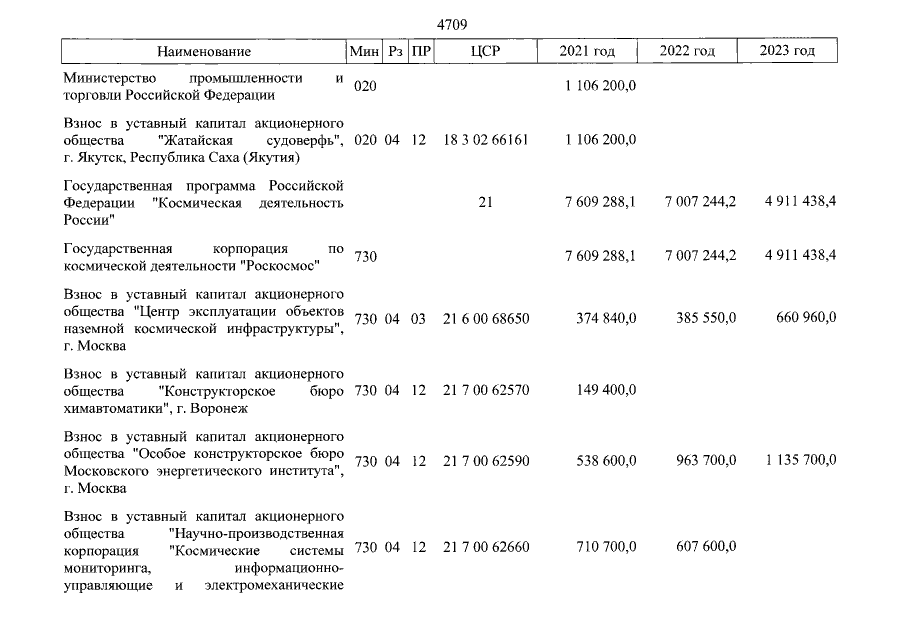 4709

| Наименование | Мин | Рз | ПР | ЦСР | 2021 год | 2022 год | 2023 год |
|---|---|---|---|---|---|---|---|
| Министерство промышленности и торговли Российской Федерации | 020 | | | | 1 106 200,0 | | |
| Взнос в уставный капитал акционерного общества "Жатайская судоверфь", г. Якутск, Республика Саха (Якутия) | 020 | 04 | 12 | 18 3 02 66161 | 1 106 200,0 | | |
| Государственная программа Российской Федерации "Космическая деятельность России" | | | | 21 | 7 609 288,1 | 7 007 244,2 | 4 911 438,4 |
| Государственная корпорация по космической деятельности "Роскосмос" | 730 | | | | 7 609 288,1 | 7 007 244,2 | 4 911 438,4 |
| Взнос в уставный капитал акционерного общества "Центр эксплуатации объектов наземной космической инфраструктуры", г. Москва | 730 | 04 | 03 | 21 6 00 68650 | 374 840,0 | 385 550,0 | 660 960,0 |
| Взнос в уставный капитал акционерного общества "Конструкторское бюро химавтоматики", г. Воронеж | 730 | 04 | 12 | 21 7 00 62570 | 149 400,0 | | |
| Взнос в уставный капитал акционерного общества "Особое конструкторское бюро Московского энергетического института", г. Москва | 730 | 04 | 12 | 21 7 00 62590 | 538 600,0 | 963 700,0 | 1 135 700,0 |
| Взнос в уставный капитал акционерного общества "Научно-производственная корпорация "Космические системы мониторинга, информационно-управляющие и электромеханические | 730 | 04 | 12 | 21 7 00 62660 | 710 700,0 | 607 600,0 | |